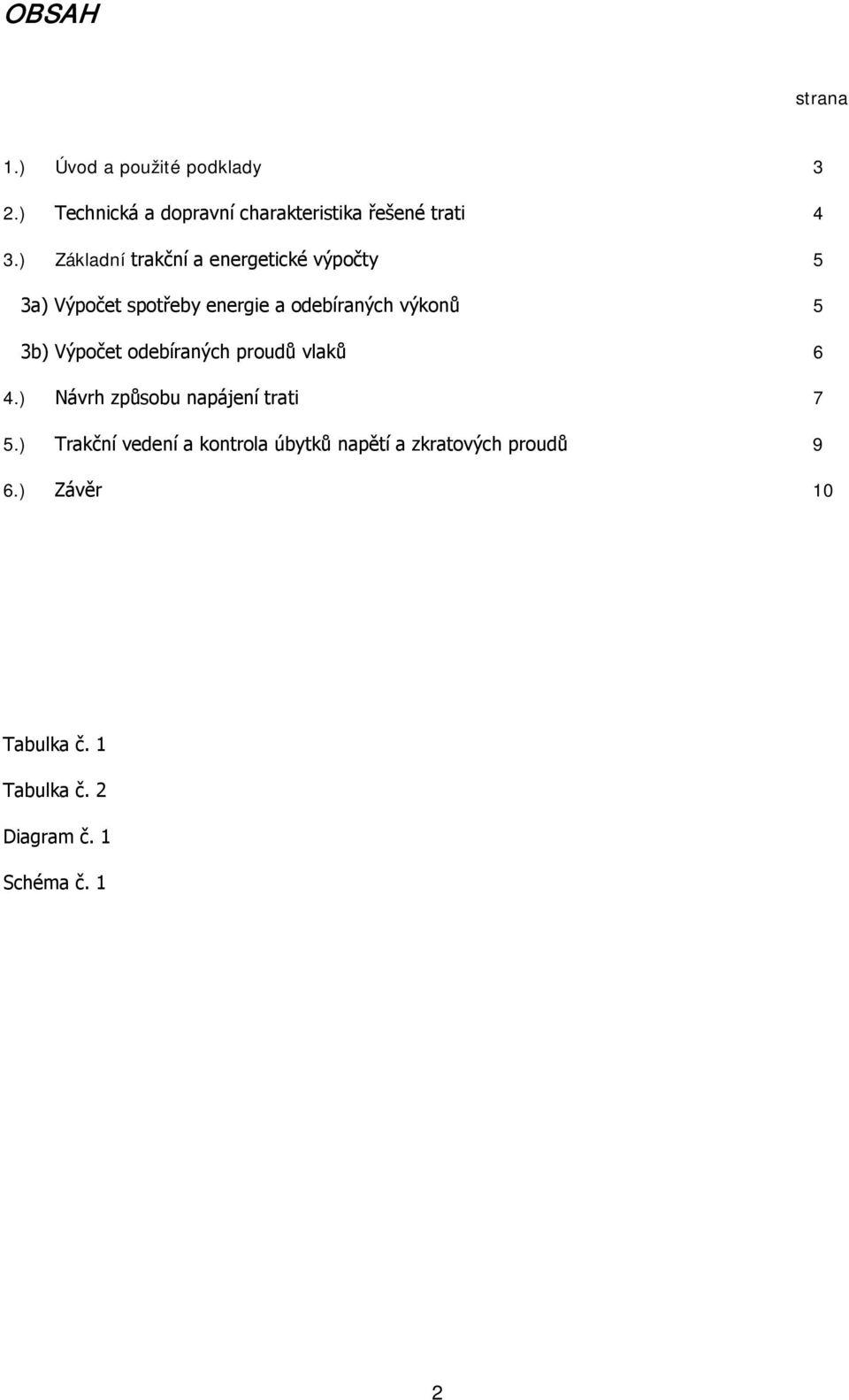 OBSAH

strana

1.) Úvod a použité podklady 3

2.) Technická a dopravní charakteristika řešené trati 4

3.) Základní trakční a energetické výpočty 5

3a) Výpočet spotřeby energie a odebíraných výkonů 5

3b) Výpočet odebíraných proudů vlaků 6

4.) Návrh způsobu napájení trati 7

5.) Trakční vedení a kontrola úbytků napětí a zkratových proudů 9

6.) Závěr 10

Tabulka č. 1

Tabulka č. 2

Diagram č. 1

Schéma č. 1

2